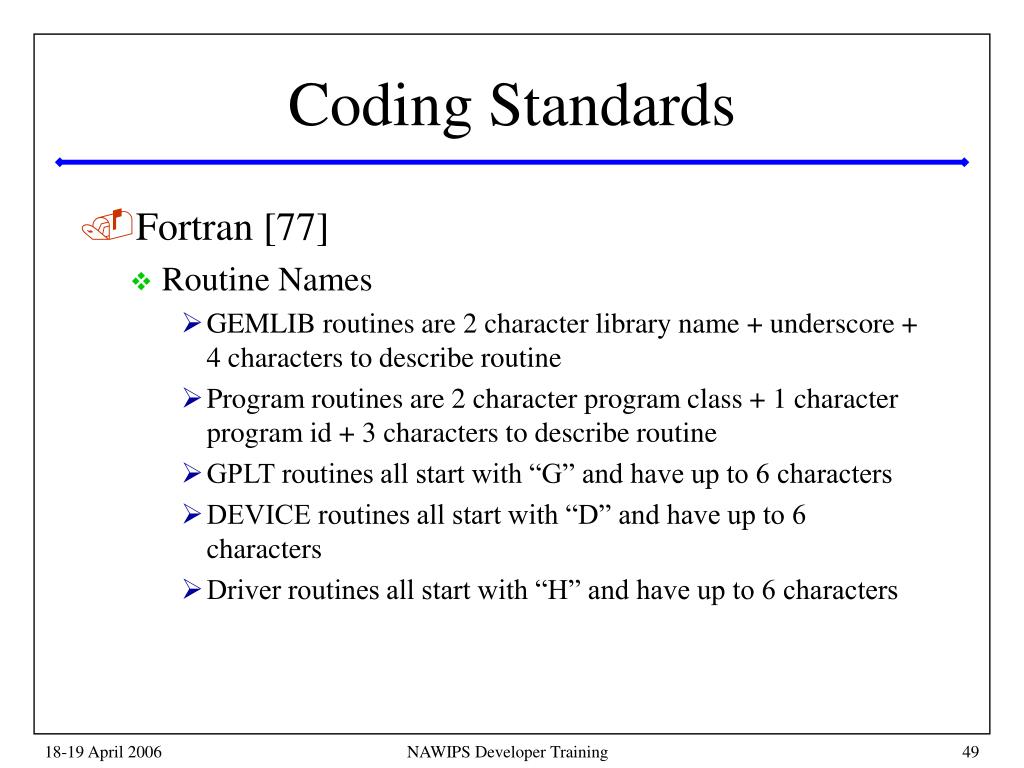 Coding Standards

Fortran [77]

Routine Names

GEMLIB routines are 2 character library name + underscore + 4 characters to describe routine

Program routines are 2 character program class + 1 character program id + 3 characters to describe routine

GPLT routines all start with “G” and have up to 6 characters

DEVICE routines all start with “D” and have up to 6 characters

Driver routines all start with “H” and have up to 6 characters

18-19 April 2006

NAWIPS Developer Training

49